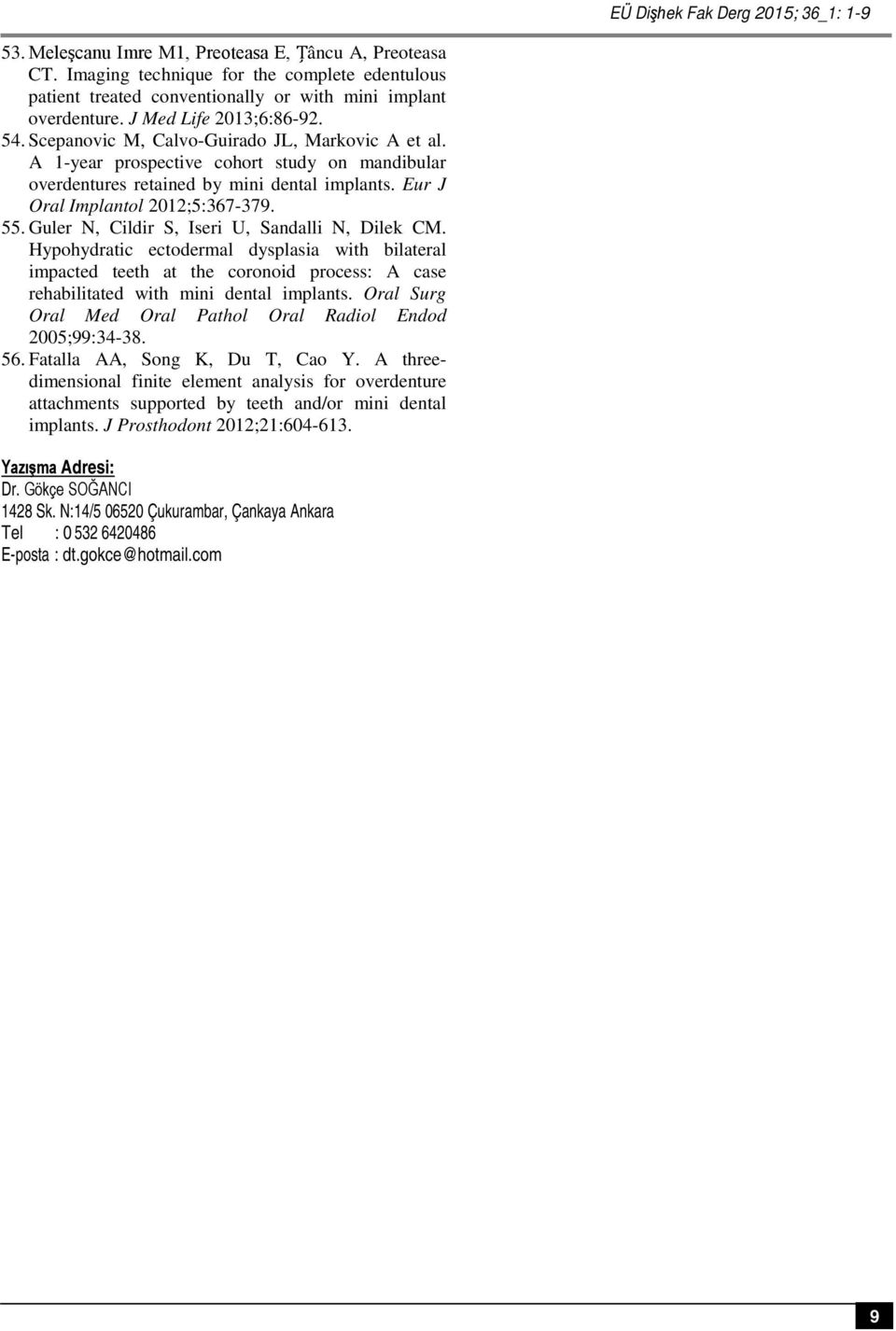 EÜ Dişhek Fak Derg 2015; 36_1: 1-9

53. Meleşcanu Imre M1, Preoteasa E, Ţâncu A, Preoteasa CT. Imaging technique for the complete edentulous patient treated conventionally or with mini implant overdenture. J Med Life 2013;6:86-92.

54. Scepanovic M, Calvo-Guirado JL, Markovic A et al. A 1-year prospective cohort study on mandibular overdentures retained by mini dental implants. Eur J Oral Implantol 2012;5:367-379.

55. Guler N, Cildir S, Iseri U, Sandalli N, Dilek CM. Hypohydratic ectodermal dysplasia with bilateral impacted teeth at the coronoid process: A case rehabilitated with mini dental implants. Oral Surg Oral Med Oral Pathol Oral Radiol Endod 2005;99:34-38.

56. Fatalla AA, Song K, Du T, Cao Y. A three-dimensional finite element analysis for overdenture attachments supported by teeth and/or mini dental implants. J Prosthodont 2012;21:604-613.

Yazışma Adresi:
Dr. Gökçe SOĞANCI
1428 Sk. N:14/5 06520 Çukurambar, Çankaya Ankara
Tel : 0 532 6420486
E-posta : dt.gokce@hotmail.com

9